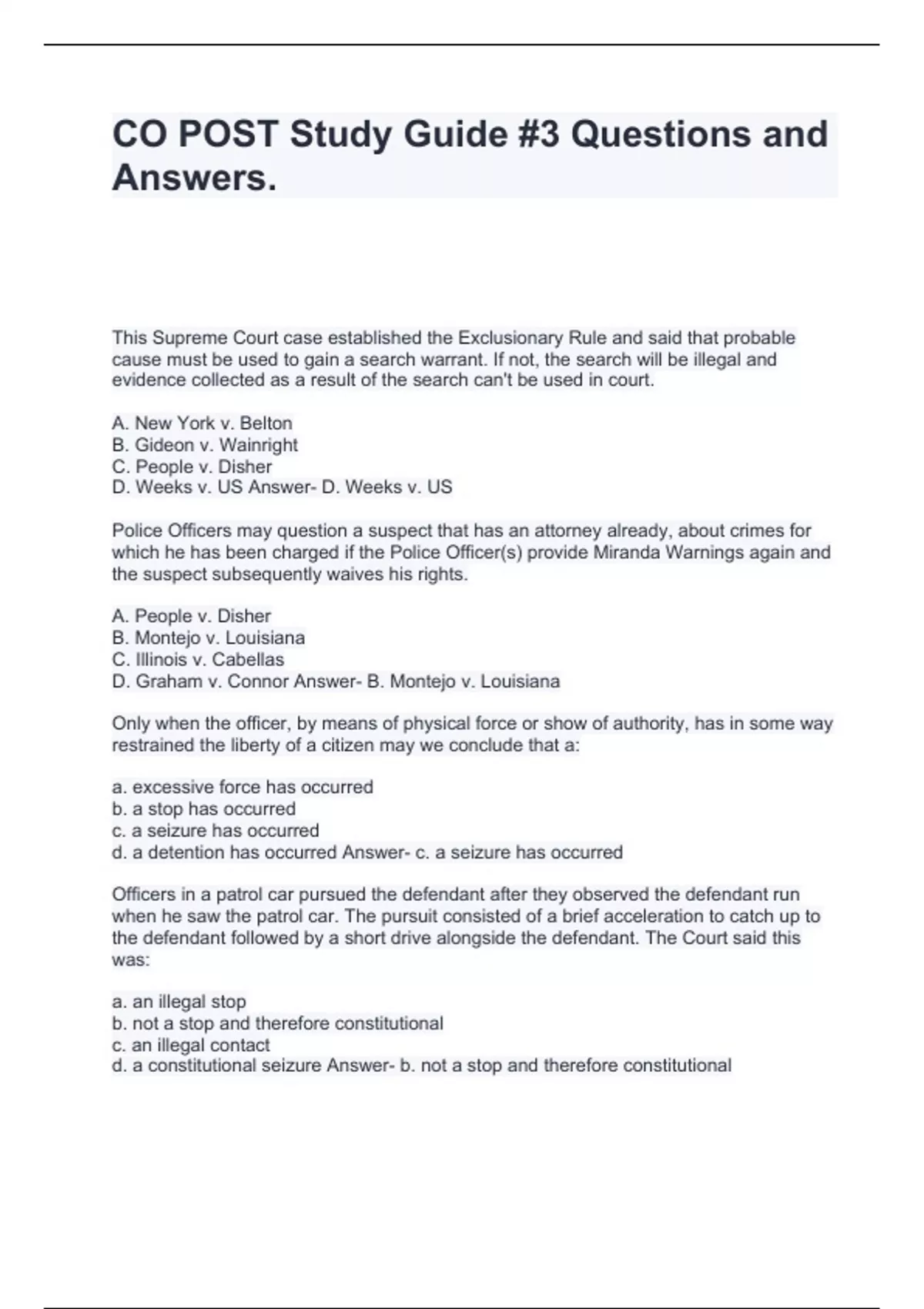 CO POST Study Guide #3 Questions and Answers.

This Supreme Court case established the Exclusionary Rule and said that probable cause must be used to gain a search warrant. If not, the search will be illegal and evidence collected as a result of the search can't be used in court.

A. New York v. Belton
B. Gideon v. Wainright
C. People v. Disher
D. Weeks v. US Answer- D. Weeks v. US

Police Officers may question a suspect that has an attorney already, about crimes for which he has been charged if the Police Officer(s) provide Miranda Warnings again and the suspect subsequently waives his rights.

A. People v. Disher
B. Montejo v. Louisiana
C. Illinois v. Cabellas
D. Graham v. Connor Answer- B. Montejo v. Louisiana

Only when the officer, by means of physical force or show of authority, has in some way restrained the liberty of a citizen may we conclude that a:

a. excessive force has occurred
b. a stop has occurred
c. a seizure has occurred
d. a detention has occurred Answer- c. a seizure has occurred

Officers in a patrol car pursued the defendant after they observed the defendant run when he saw the patrol car. The pursuit consisted of a brief acceleration to catch up to the defendant followed by a short drive alongside the defendant. The Court said this was:

a. an illegal stop
b. not a stop and therefore constitutional
c. an illegal contact
d. a constitutional seizure Answer- b. not a stop and therefore constitutional